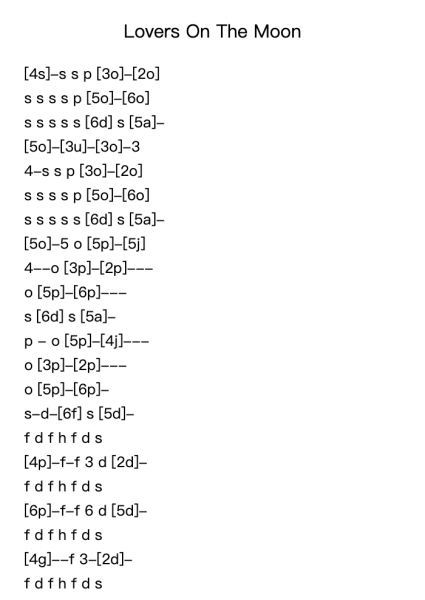 Lovers On The Moon

[4s]–s s p [3o]–[2o]
s s s s p [5o]–[6o]
s s s s s [6d] s [5a]–
[5o]–[3u]–[3o]–3
4–s s p [3o]–[2o]
s s s s p [5o]–[6o]
s s s s s [6d] s [5a]–
[5o]–5 o [5p]–[5j]
4––o [3p]–[2p]–––
o [5p]–[6p]–––
s [6d] s [5a]–
p – o [5p]–[4j]–––
o [3p]–[2p]–––
o [5p]–[6p]–
s–d–[6f] s [5d]–
f d f h f d s
[4p]–f–f 3 d [2d]–
f d f h f d s
[6p]–f–f 6 d [5d]–
f d f h f d s
[4g]––f 3–[2d]–
f d f h f d s